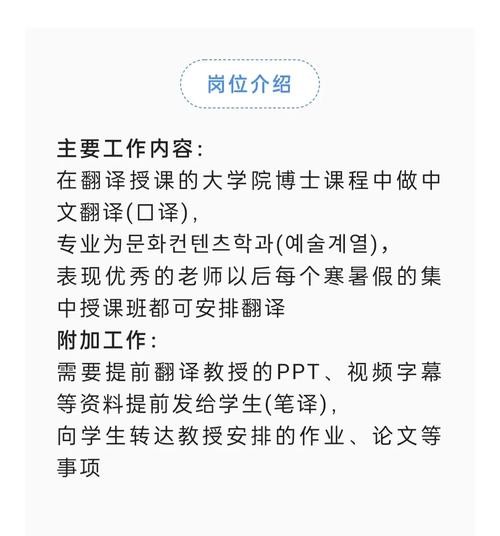 岗位介绍

主要工作内容:
在翻译授课的大学院博士课程中做中文翻译(口译),
专业为문화컨텐츠학과(예술계열),
表现优秀的老师以后每个寒暑假的集中授课班都可安排翻译
附加工作:
需要提前翻译教授的PPT、视频字幕等资料提前发给学生(笔译),
向学生转达教授安排的作业、论文等事项